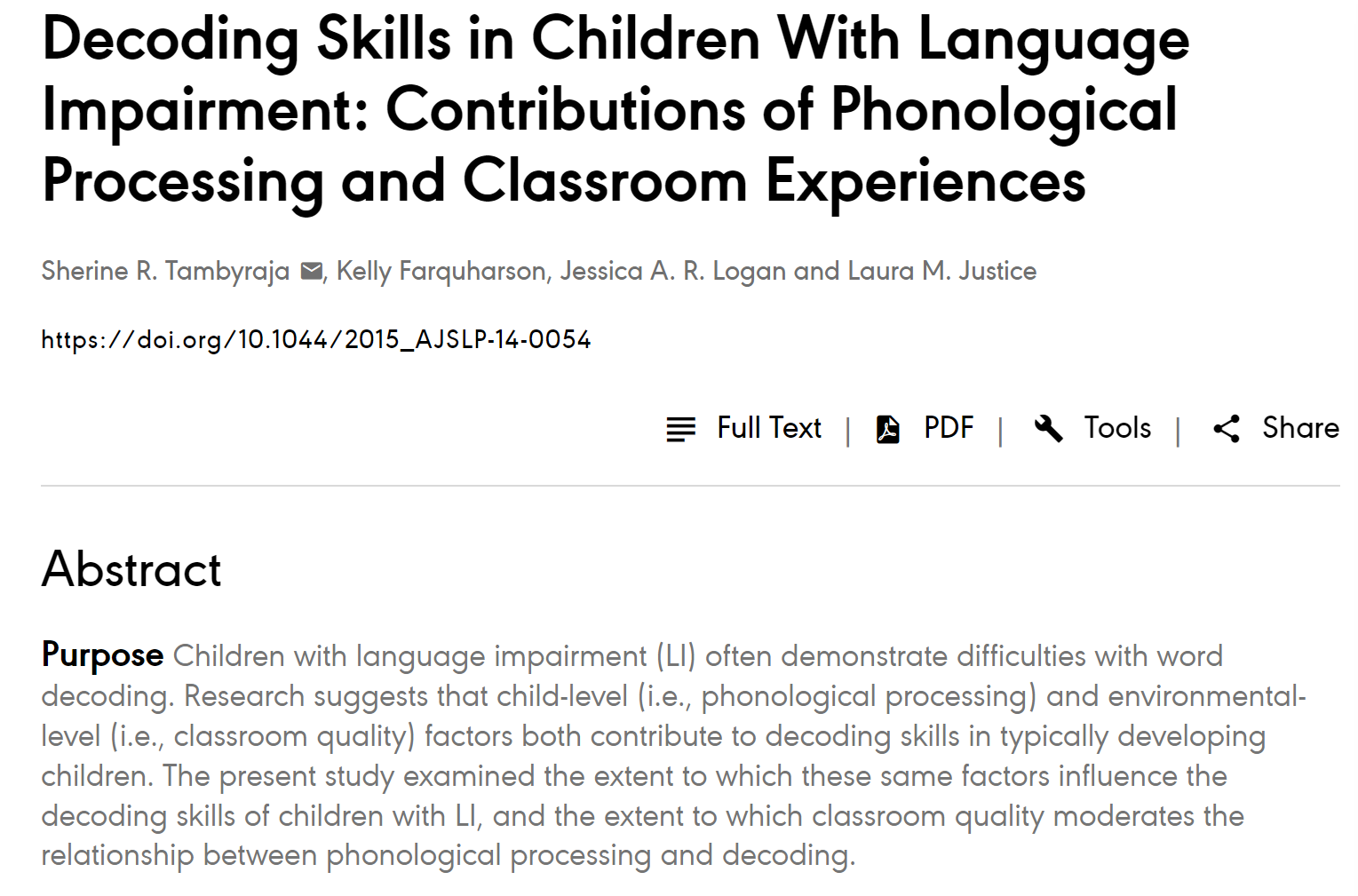 Decoding Skills in Children With Language Impairment: Contributions of Phonological Processing and Classroom Experiences

Sherine R. Tambyraja, Kelly Farquharson, Jessica A. R. Logan and Laura M. Justice

https://doi.org/10.1044/2015_AJSLP-14-0054

Full Text | PDF | Tools | Share

Abstract

Purpose Children with language impairment (LI) often demonstrate difficulties with word decoding. Research suggests that child-level (i.e., phonological processing) and environmental-level (i.e., classroom quality) factors both contribute to decoding skills in typically developing children. The present study examined the extent to which these same factors influence the decoding skills of children with LI, and the extent to which classroom quality moderates the relationship between phonological processing and decoding.